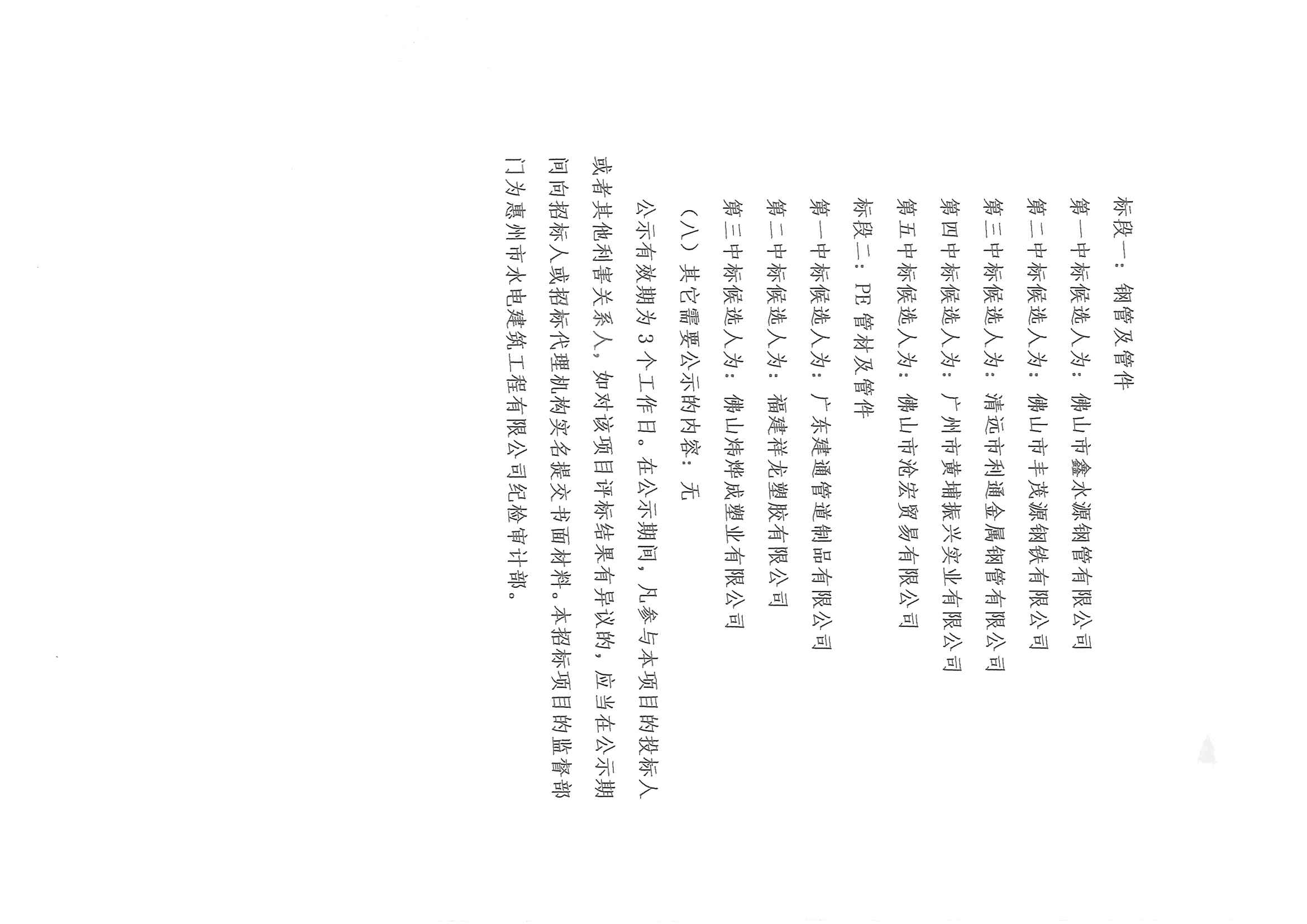 标段一：钢管及管件

第一中标候选人为：佛山市鑫水源钢管有限公司

第二中标候选人为：佛山市丰茂源钢铁有限公司

第三中标候选人为：清远市利通金属钢管有限公司

第四中标候选人为：广州市黄埔振兴实业有限公司

第五中标候选人为：佛山市沧宏贸易有限公司

标段二：PE管材及管件

第一中标候选人为：广东建通管道制品有限公司

第二中标候选人为：福建祥龙塑胶有限公司

第三中标候选人为：佛山炜烨成塑业有限公司

（八）其它需要公示的内容：无

公示有效期为3个工作日。在公示期间，凡参与本项目的投标人或者其他利害关系人，如对该项目评标结果有异议的，应当在公示期间向招标人或招标代理机构实名提交书面材料。本招标项目的监督部门为惠州市水电建筑工程有限公司纪检审计部。